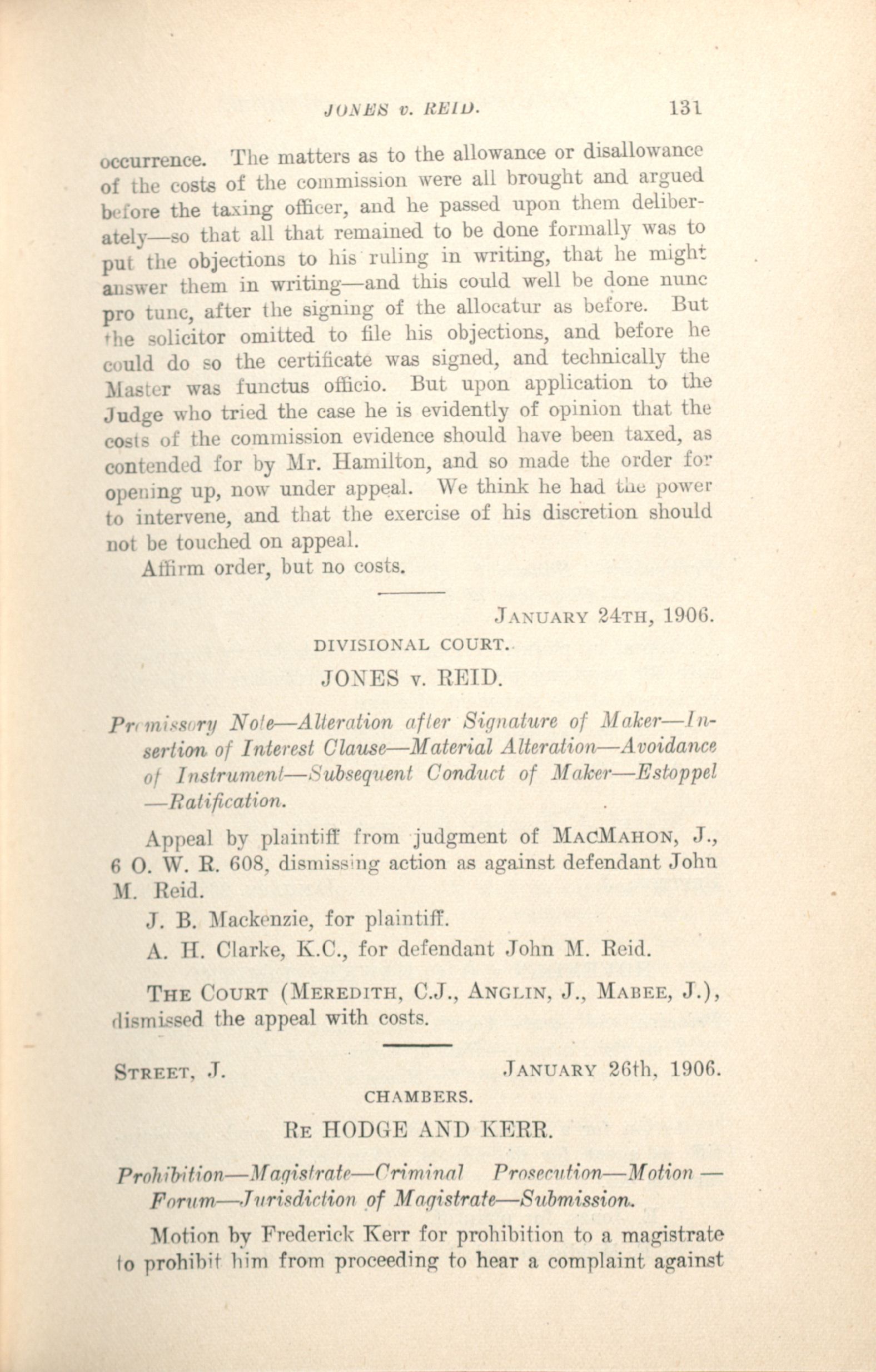 JONES v. REID. 131

occurrence. The matters as to the allowance or disallowance of the costs of the commission were all brought and argued before the taxing officer, and he passed upon them deliberately—so that all that remained to be done formally was to put the objections to his ruling in writing, that he might answer them in writing—and this could well be done nunc pro tunc, after the signing of the allocatur as before. But the solicitor omitted to file his objections, and before he could do so the certificate was signed, and technically the Master was functus officio. But upon application to the Judge who tried the case he is evidently of opinion that the costs of the commission evidence should have been taxed, as contended for by Mr. Hamilton, and so made the order for opening up, now under appeal. We think he had the power to intervene, and that the exercise of his discretion should not be touched on appeal.

Affirm order, but no costs.

JANUARY 24TH, 1906.

DIVISIONAL COURT.

JONES v. REID.

Promissory Note—Alteration after Signature of Maker—Insertion of Interest Clause—Material Alteration—Avoidance of Instrument—Subsequent Conduct of Maker—Estoppel—Ratification.

Appeal by plaintiff from judgment of MACMAHON, J., 6 O. W. R. 608, dismissing action as against defendant John M. Reid.

J. B. Mackenzie, for plaintiff.

A. H. Clarke, K.C., for defendant John M. Reid.

THE COURT (MEREDITH, C.J., ANGLIN, J., MABEE, J.), dismissed the appeal with costs.

STREET, J. JANUARY 26th, 1906.

CHAMBERS.

RE HODGE AND KERR.

Prohibition—Magistrate—Criminal Prosecution—Motion—Forum—Jurisdiction of Magistrate—Submission.

Motion by Frederick Kerr for prohibition to a magistrate to prohibit him from proceeding to hear a complaint against